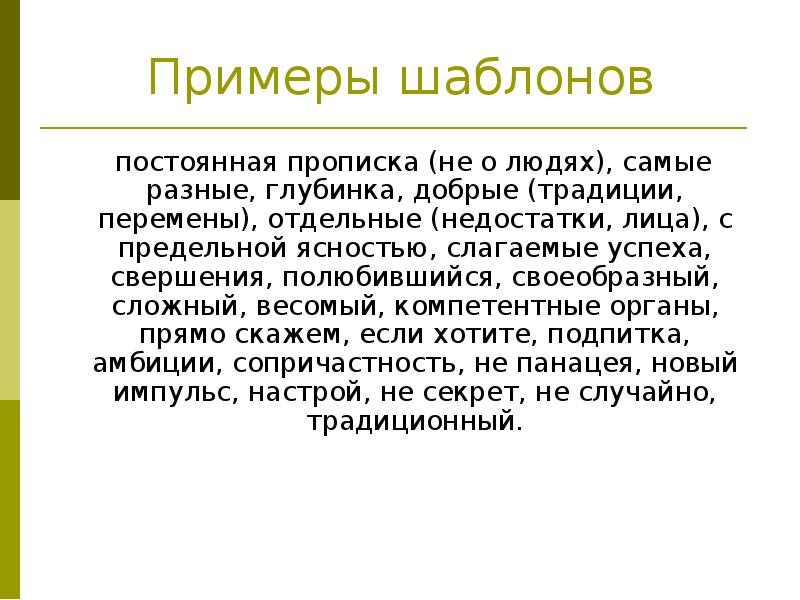 Примеры шаблонов

постоянная прописка (не о людях), самые разные, глубинка, добрые (традиции, перемены), отдельные (недостатки, лица), с предельной ясностью, слагаемые успеха, свершения, полюбившийся, своеобразный, сложный, весомый, компетентные органы, прямо скажем, если хотите, подпитка, амбиции, сопричастность, не панацея, новый импульс, настрой, не секрет, не случайно, традиционный.